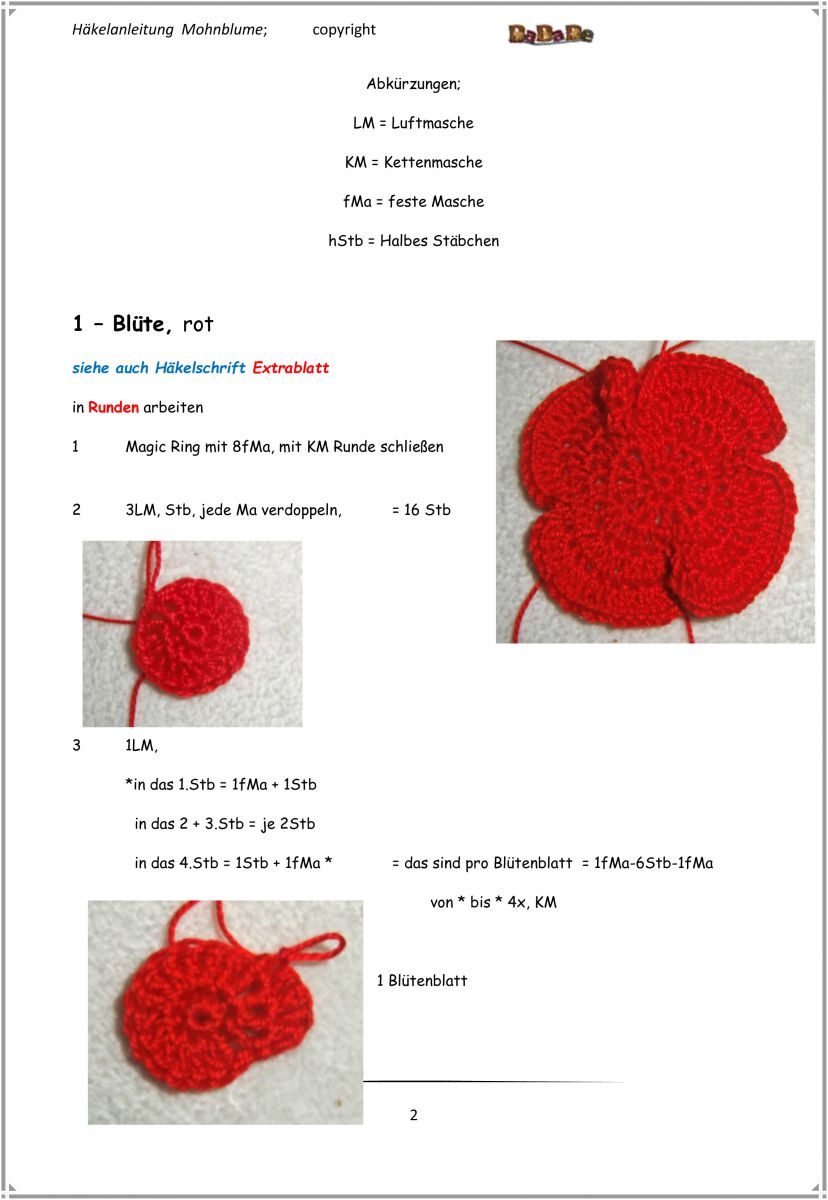 Häkelanleitung Mohnblume; copyright BaBaBe

Abkürzungen;

LM = Luftmasche

KM = Kettenmasche

fMa = feste Masche

hStb = Halbes Stäbchen

1 – Blüte, rot

siehe auch Häkelschrift Extrablatt

in Runden arbeiten

1 Magic Ring mit 8fMa, mit KM Runde schließen

2 3LM, Stb, jede Ma verdoppeln, = 16 Stb

3 1LM,

*in das 1.Stb = 1fMa + 1Stb

in das 2 + 3.Stb = je 2Stb

in das 4.Stb = 1Stb + 1fMa * = das sind pro Blütenblatt = 1fMa-6Stb-1fMa

von * bis * 4x, KM

1 Blütenblatt

2